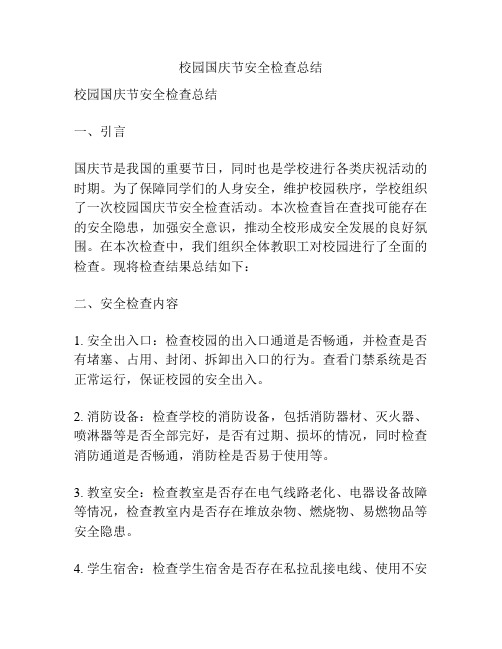 校园国庆节安全检查总结

校园国庆节安全检查总结

一、引言

国庆节是我国的重要节日，同时也是学校进行各类庆祝活动的时期。为了保障同学们的人身安全，维护校园秩序，学校组织了一次校园国庆节安全检查活动。本次检查旨在查找可能存在的安全隐患，加强安全意识，推动全校形成安全发展的良好氛围。在本次检查中，我们组织全体教职工对校园进行了全面的检查。现将检查结果总结如下：

二、安全检查内容

1. 安全出入口：检查校园的出入口通道是否畅通，并检查是否有堵塞、占用、封闭、拆卸出入口的行为。查看门禁系统是否正常运行，保证校园的安全出入。

2. 消防设备：检查学校的消防设备，包括消防器材、灭火器、喷淋器等是否全部完好，是否有过期、损坏的情况，同时检查消防通道是否畅通，消防栓是否易于使用等。

3. 教室安全：检查教室是否存在电气线路老化、电器设备故障等情况，检查教室内是否存在堆放杂物、燃烧物、易燃物品等安全隐患。

4. 学生宿舍：检查学生宿舍是否存在私拉乱接电线、使用不安